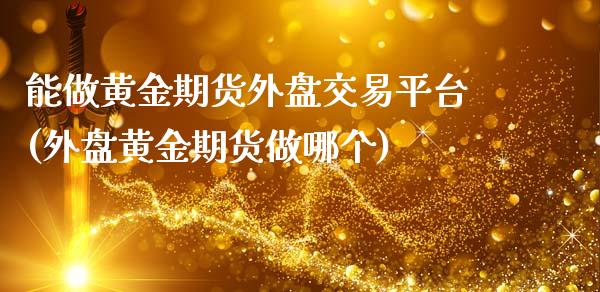 能做黄金期货外盘交易平台
(外盘黄金期货做哪个)